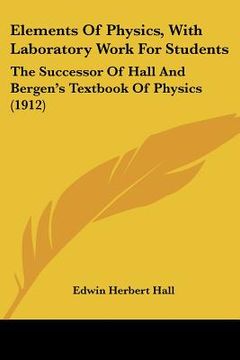 Elements Of Physics, With Laboratory Work For Students

The Successor Of Hall And Bergen's Textbook Of Physics (1912)

Edwin Herbert Hall